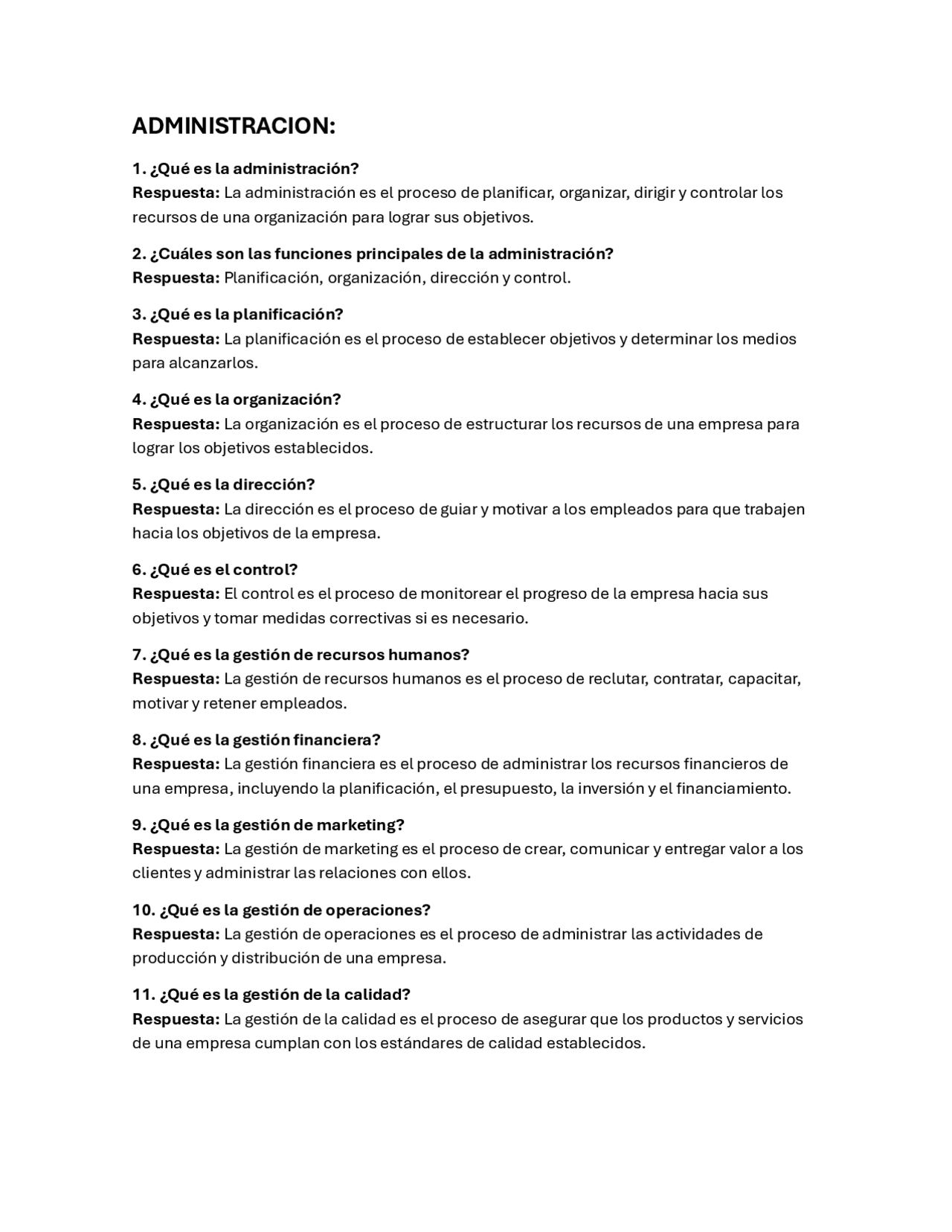 ADMINISTRACION:

1. ¿Qué es la administración?
Respuesta: La administración es el proceso de planificar, organizar, dirigir y controlar los recursos de una organización para lograr sus objetivos.

2. ¿Cuáles son las funciones principales de la administración?
Respuesta: Planificación, organización, dirección y control.

3. ¿Qué es la planificación?
Respuesta: La planificación es el proceso de establecer objetivos y determinar los medios para alcanzarlos.

4. ¿Qué es la organización?
Respuesta: La organización es el proceso de estructurar los recursos de una empresa para lograr los objetivos establecidos.

5. ¿Qué es la dirección?
Respuesta: La dirección es el proceso de guiar y motivar a los empleados para que trabajen hacia los objetivos de la empresa.

6. ¿Qué es el control?
Respuesta: El control es el proceso de monitorear el progreso de la empresa hacia sus objetivos y tomar medidas correctivas si es necesario.

7. ¿Qué es la gestión de recursos humanos?
Respuesta: La gestión de recursos humanos es el proceso de reclutar, contratar, capacitar, motivar y retener empleados.

8. ¿Qué es la gestión financiera?
Respuesta: La gestión financiera es el proceso de administrar los recursos financieros de una empresa, incluyendo la planificación, el presupuesto, la inversión y el financiamiento.

9. ¿Qué es la gestión de marketing?
Respuesta: La gestión de marketing es el proceso de crear, comunicar y entregar valor a los clientes y administrar las relaciones con ellos.

10. ¿Qué es la gestión de operaciones?
Respuesta: La gestión de operaciones es el proceso de administrar las actividades de producción y distribución de una empresa.

11. ¿Qué es la gestión de la calidad?
Respuesta: La gestión de la calidad es el proceso de asegurar que los productos y servicios de una empresa cumplan con los estándares de calidad establecidos.